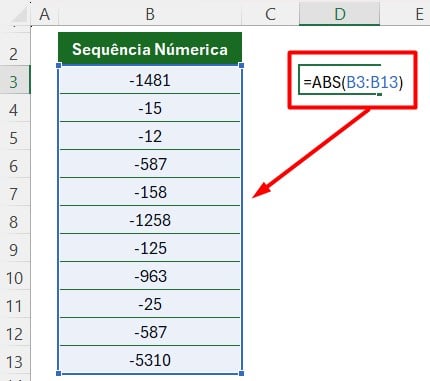 | | A | B | C | D | E |
|---|---|---|---|---|---|
| 2 | | Sequência Númerica | | | |
| 3 | | -1481 | | =ABS(B3:B13) | |
| 4 | | -15 | | | |
| 5 | | -12 | | | |
| 6 | | -587 | | | |
| 7 | | -158 | | | |
| 8 | | -1258 | | | |
| 9 | | -125 | | | |
| 10 | | -963 | | | |
| 11 | | -25 | | | |
| 12 | | -587 | | | |
| 13 | | -5310 | | | |